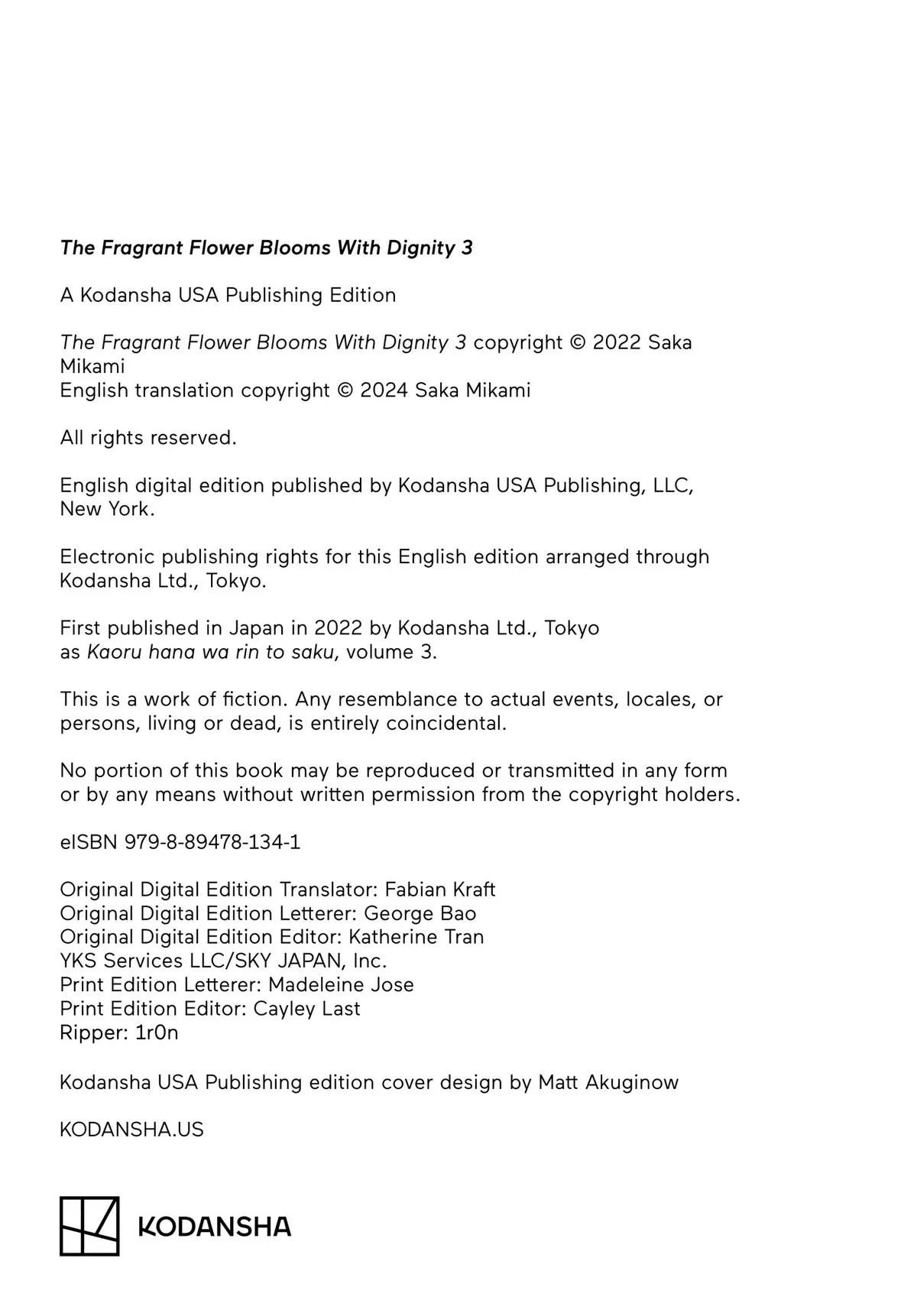 The Fragrant Flower Blooms With Dignity 3

A Kodansha USA Publishing Edition

The Fragrant Flower Blooms With Dignity 3 copyright © 2022 Saka Mikami
English translation copyright © 2024 Saka Mikami

All rights reserved.

English digital edition published by Kodansha USA Publishing, LLC, New York.

Electronic publishing rights for this English edition arranged through Kodansha Ltd., Tokyo.

First published in Japan in 2022 by Kodansha Ltd., Tokyo as Kaoru hana wa rin to saku, volume 3.

This is a work of fiction. Any resemblance to actual events, locales, or persons, living or dead, is entirely coincidental.

No portion of this book may be reproduced or transmitted in any form or by any means without written permission from the copyright holders.

eISBN 979-8-89478-134-1

Original Digital Edition Translator: Fabian Kraft
Original Digital Edition Letterer: George Bao
Original Digital Edition Editor: Katherine Tran
YKS Services LLC/SKY JAPAN, Inc.
Print Edition Letterer: Madeleine Jose
Print Edition Editor: Cayley Last
Ripper: 1r0n

Kodansha USA Publishing edition cover design by Matt Akuginow

KODANSHA.US

KODANSHA